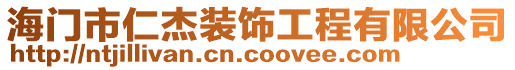 海门市仁杰装饰工程有限公司
http://ntjillivan.cn.coovee.com